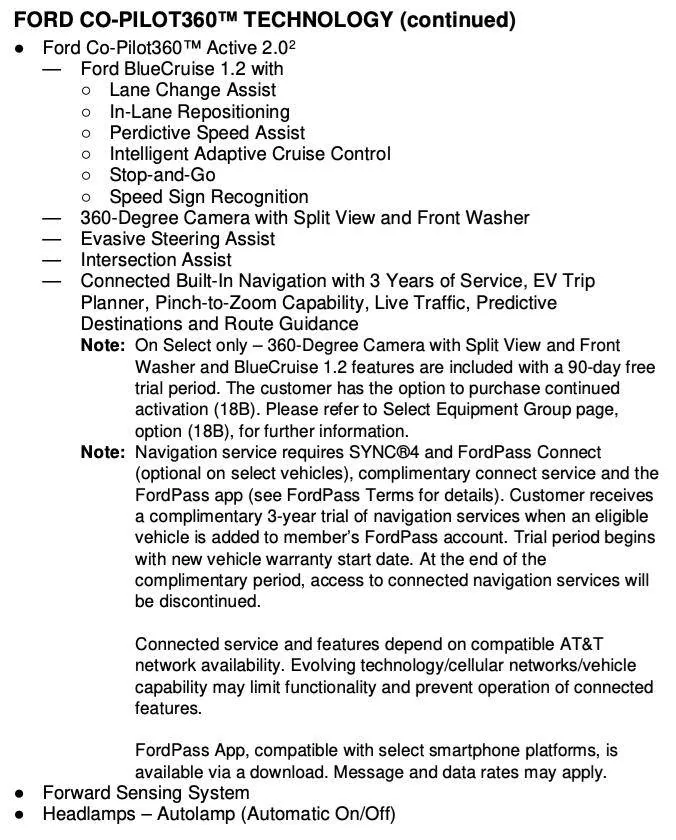 FORD CO-PILOT360™ TECHNOLOGY (continued)

● Ford Co-Pilot360™ Active 2.0²
— Ford BlueCruise 1.2 with
○ Lane Change Assist
○ In-Lane Repositioning
○ Perdictive Speed Assist
○ Intelligent Adaptive Cruise Control
○ Stop-and-Go
○ Speed Sign Recognition
— 360-Degree Camera with Split View and Front Washer
— Evasive Steering Assist
— Intersection Assist
— Connected Built-In Navigation with 3 Years of Service, EV Trip Planner, Pinch-to-Zoom Capability, Live Traffic, Predictive Destinations and Route Guidance

Note: On Select only – 360-Degree Camera with Split View and Front Washer and BlueCruise 1.2 features are included with a 90-day free trial period. The customer has the option to purchase continued activation (18B). Please refer to Select Equipment Group page, option (18B), for further information.

Note: Navigation service requires SYNC®4 and FordPass Connect (optional on select vehicles), complimentary connect service and the FordPass app (see FordPass Terms for details). Customer receives a complimentary 3-year trial of navigation services when an eligible vehicle is added to member's FordPass account. Trial period begins with new vehicle warranty start date. At the end of the complimentary period, access to connected navigation services will be discontinued.

Connected service and features depend on compatible AT&T network availability. Evolving technology/cellular networks/vehicle capability may limit functionality and prevent operation of connected features.

FordPass App, compatible with select smartphone platforms, is available via a download. Message and data rates may apply.

● Forward Sensing System
● Headlamps – Autolamp (Automatic On/Off)